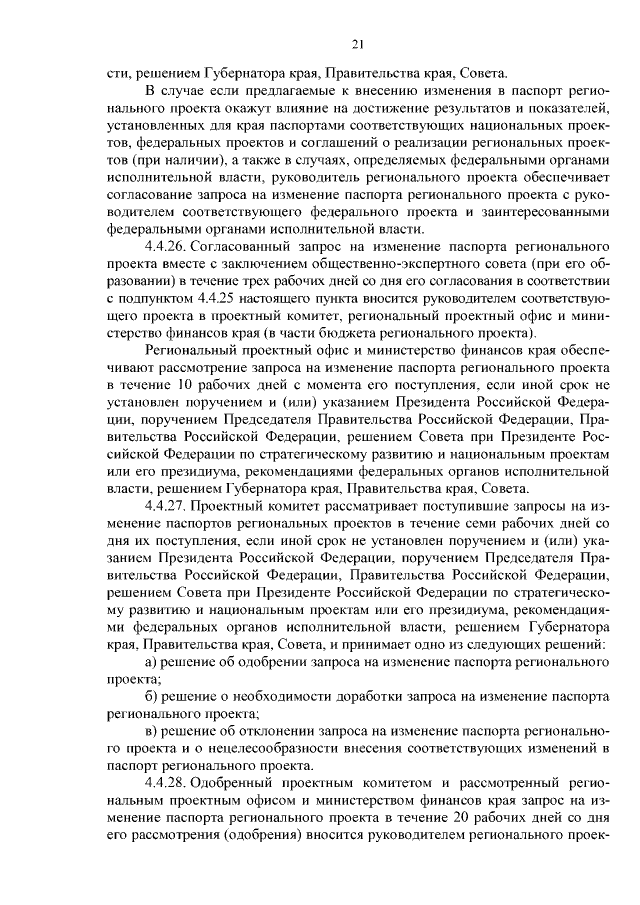 21

сти, решением Губернатора края, Правительства края, Совета.

В случае если предлагаемые к внесению изменения в паспорт регионального проекта окажут влияние на достижение результатов и показателей, установленных для края паспортами соответствующих национальных проектов, федеральных проектов и соглашений о реализации региональных проектов (при наличии), а также в случаях, определяемых федеральными органами исполнительной власти, руководитель регионального проекта обеспечивает согласование запроса на изменение паспорта регионального проекта с руководителем соответствующего федерального проекта и заинтересованными федеральными органами исполнительной власти.

4.4.26. Согласованный запрос на изменение паспорта регионального проекта вместе с заключением общественно-экспертного совета (при его образовании) в течение трех рабочих дней со дня его согласования в соответствии с подпунктом 4.4.25 настоящего пункта вносится руководителем соответствующего проекта в проектный комитет, региональный проектный офис и министерство финансов края (в части бюджета регионального проекта).

Региональный проектный офис и министерство финансов края обеспечивают рассмотрение запроса на изменение паспорта регионального проекта в течение 10 рабочих дней с момента его поступления, если иной срок не установлен поручением и (или) указанием Президента Российской Федерации, поручением Председателя Правительства Российской Федерации, Правительства Российской Федерации, решением Совета при Президенте Российской Федерации по стратегическому развитию и национальным проектам или его президиума, рекомендациями федеральных органов исполнительной власти, решением Губернатора края, Правительства края, Совета.

4.4.27. Проектный комитет рассматривает поступившие запросы на изменение паспортов региональных проектов в течение семи рабочих дней со дня их поступления, если иной срок не установлен поручением и (или) указанием Президента Российской Федерации, поручением Председателя Правительства Российской Федерации, Правительства Российской Федерации, решением Совета при Президенте Российской Федерации по стратегическому развитию и национальным проектам или его президиума, рекомендациями федеральных органов исполнительной власти, решением Губернатора края, Правительства края, Совета, и принимает одно из следующих решений:

а) решение об одобрении запроса на изменение паспорта регионального проекта;

б) решение о необходимости доработки запроса на изменение паспорта регионального проекта;

в) решение об отклонении запроса на изменение паспорта регионального проекта и о нецелесообразности внесения соответствующих изменений в паспорт регионального проекта.

4.4.28. Одобренный проектным комитетом и рассмотренный региональным проектным офисом и министерством финансов края запрос на изменение паспорта регионального проекта в течение 20 рабочих дней со дня его рассмотрения (одобрения) вносится руководителем регионального проек-